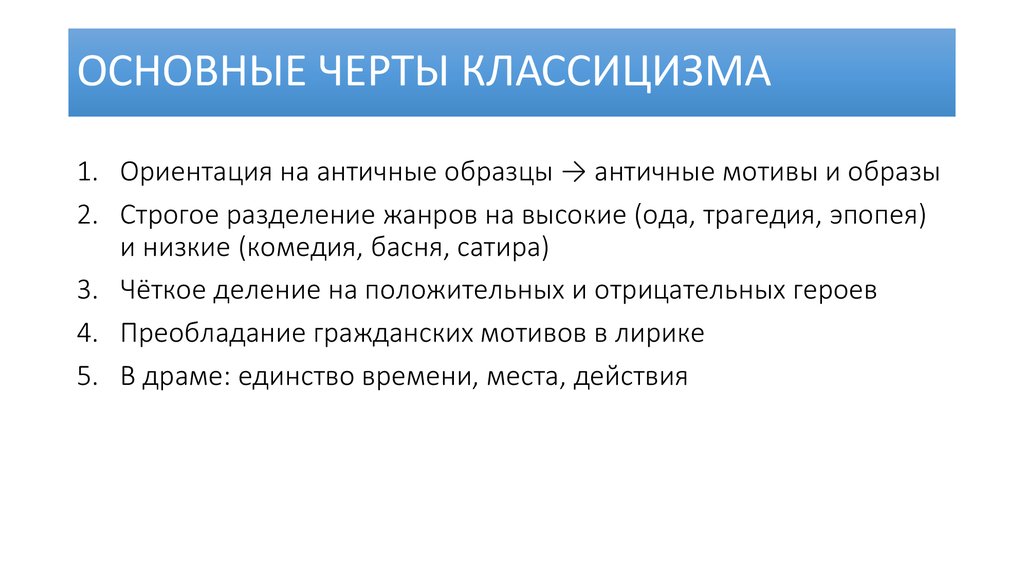 ОСНОВНЫЕ ЧЕРТЫ КЛАССИЦИЗМА

1. Ориентация на античные образцы → античные мотивы и образы
2. Строгое разделение жанров на высокие (ода, трагедия, эпопея) и низкие (комедия, басня, сатира)
3. Чёткое деление на положительных и отрицательных героев
4. Преобладание гражданских мотивов в лирике
5. В драме: единство времени, места, действия